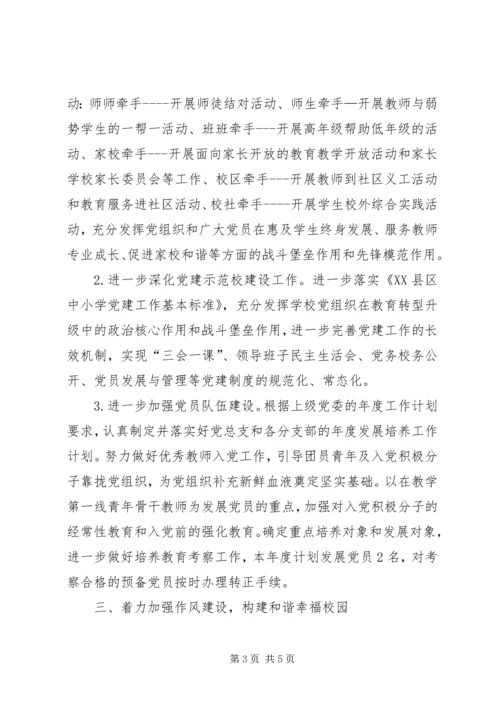 动：师师牵手----开展师徒结对活动、师生牵手—开展教师与弱势学生的一帮一活动、班班牵手---开展高年级帮助低年级的活动、家校牵手---开展面向家长开放的教育教学开放活动和家长学校家长委员会等工作、校区牵手---开展教师到社区义工活动和教育服务进社区活动、校社牵手----开展学生校外综合实践活动，充分发挥党组织和广大党员在惠及学生终身发展、服务教师专业成长、促进家校和谐等方面的战斗堡垒作用和先锋模范作用。

2.进一步深化党建示范校建设工作。进一步落实《XX县区中小学党建工作基本标准》，充分发挥学校党组织在教育转型升级中的政治核心作用和战斗堡垒作用，进一步完善党建工作的长效机制，实现“三会一课”、领导班子民主生活会、党务校务公开、党员发展与管理等党建制度的规范化、常态化。

3.进一步加强党员队伍建设。根据上级党委的年度工作计划要求，认真制定并落实好党总支和各分支部的年度发展培养工作计划。努力做好优秀教师入党工作，引导团员青年及入党积极分子靠拢党组织，为党组织补充新鲜血液奠定坚实基础。以在教学第一线青年骨干教师为发展党员的重点，加强对入党积极分子的经常性教育和入党前的强化教育。确定重点培养对象和发展对象，进一步做好培养教育考察工作，本年度计划发展党员2名，对考察合格的预备党员按时办理转正手续。

三、着力加强作风建设，构建和谐幸福校园

第3页 共5页